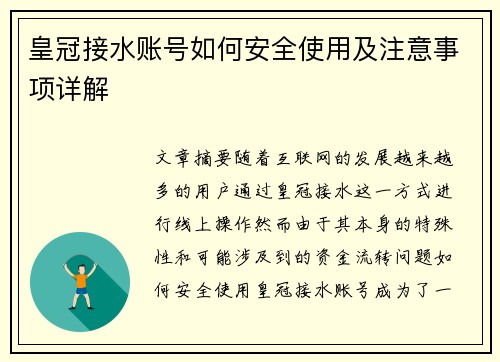 皇冠接水账号如何安全使用及注意事项详解

文章摘要随着互联网的发展越来越多的用户通过皇冠接水这一方式进行线上操作然而由于其本身的特殊性和可能涉及到的资金流转问题如何安全使用皇冠接水账号成为了一